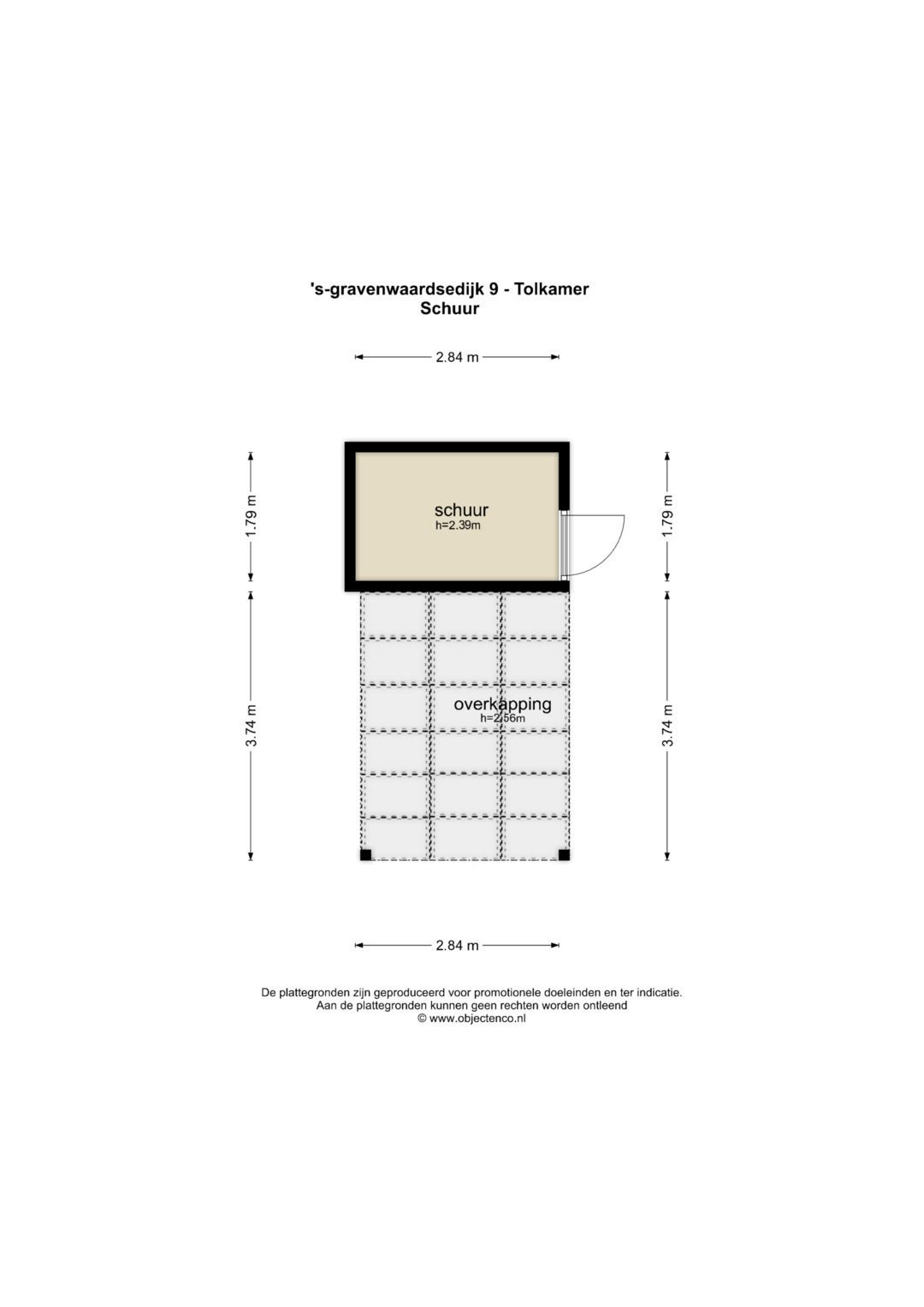 's-gravenwaardsedijk 9 - Tolkamer
Schuur

2.84 m

1.79 m

schuur
h=2.39m

1.79 m

3.74 m

overkapping
h=2.56m

3.74 m

2.84 m

De plattegronden zijn geproduceerd voor promotionele doeleinden en ter indicatie.
Aan de plattegronden kunnen geen rechten worden ontleend
© www.objectenco.nl